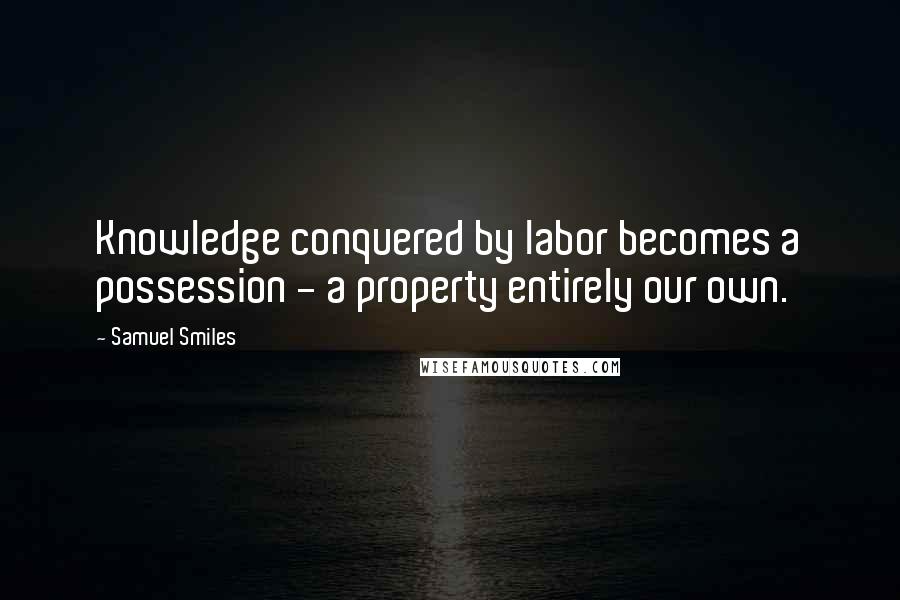 Knowledge conquered by labor becomes a possession - a property entirely our own.

- Samuel Smiles

WISEFAMOUSQUOTES.COM